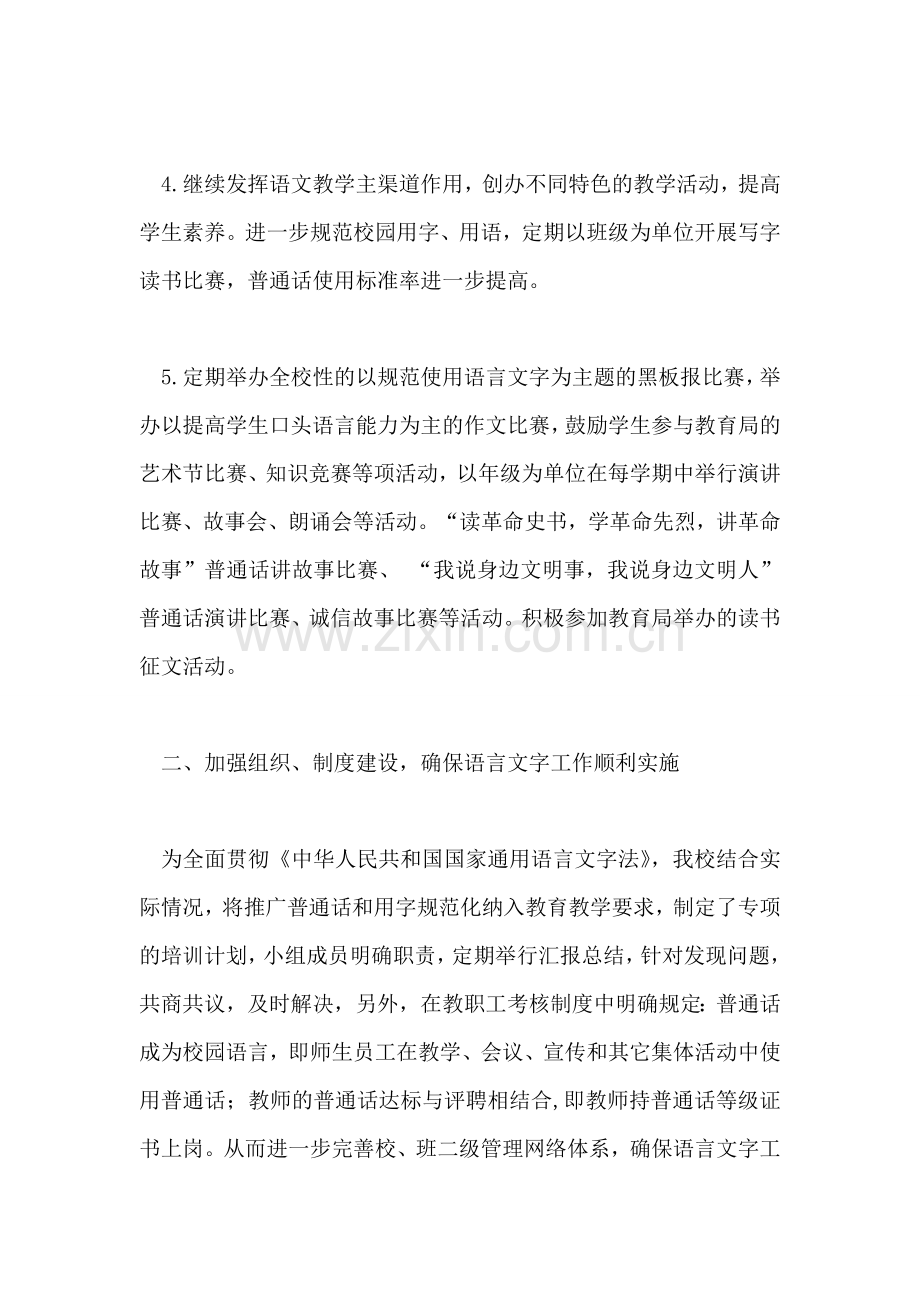 4.继续发挥语文教学主渠道作用，创办不同特色的教学活动，提高学生素养。进一步规范校园用字、用语，定期以班级为单位开展写字读书比赛，普通话使用标准率进一步提高。

5.定期举办全校性的以规范使用语言文字为主题的黑板报比赛，举办以提高学生口头语言能力为主的作文比赛，鼓励学生参与教育局的艺术节比赛、知识竞赛等项活动，以年级为单位在每学期中举行演讲比赛、故事会、朗诵会等活动。“读革命史书，学革命先烈，讲革命故事”普通话讲故事比赛、“我说身边文明事，我说身边文明人”普通话演讲比赛、诚信故事比赛等活动。积极参加教育局举办的读书征文活动。

二、加强组织、制度建设，确保语言文字工作顺利实施

为全面贯彻《中华人民共和国国家通用语言文字法》，我校结合实际情况，将推广普通话和用字规范化纳入教育教学要求，制定了专项的培训计划，小组成员明确职责，定期举行汇报总结，针对发现问题，共商共议，及时解决，另外，在教职工考核制度中明确规定：普通话成为校园语言，即师生员工在教学、会议、宣传和其它集体活动中使用普通话；教师的普通话达标与评聘相结合,即教师持普通话等级证书上岗。从而进一步完善校、班二级管理网络体系，确保语言文字工

www.zixin.com.cn